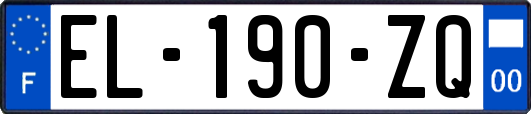 F
EL-190-ZQ
00